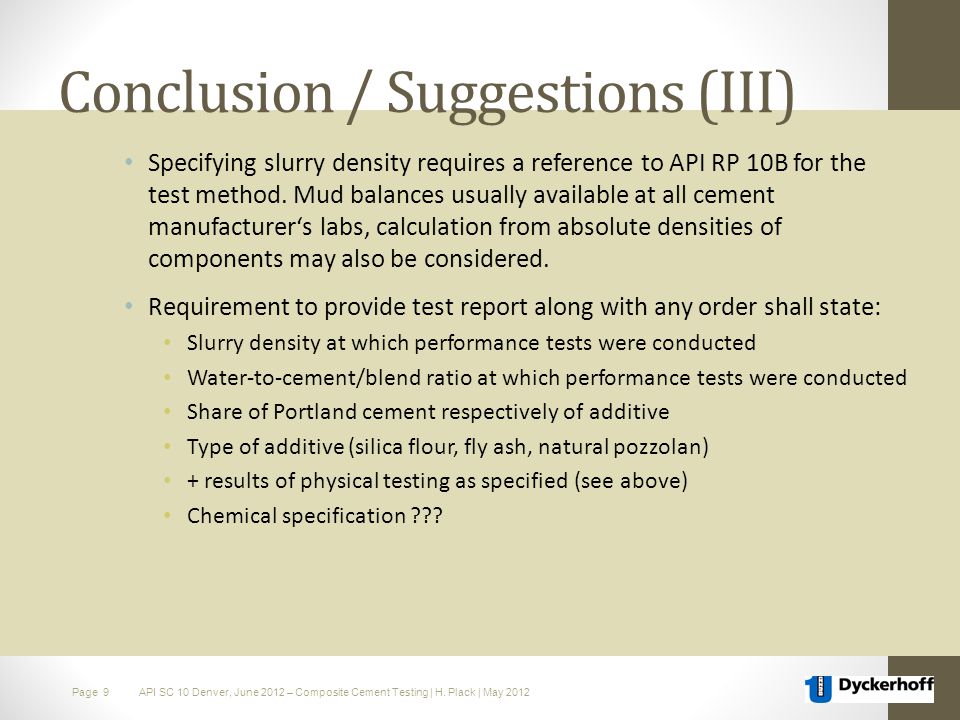 Conclusion / Suggestions (III)

• Specifying slurry density requires a reference to API RP 10B for the test method. Mud balances usually available at all cement manufacturer's labs, calculation from absolute densities of components may also be considered.

• Requirement to provide test report along with any order shall state:
  • Slurry density at which performance tests were conducted
  • Water-to-cement/blend ratio at which performance tests were conducted
  • Share of Portland cement respectively of additive
  • Type of additive (silica flour, fly ash, natural pozzolan)
  • + results of physical testing as specified (see above)
  • Chemical specification ???

Page 9 API SC 10 Denver, June 2012 – Composite Cement Testing | H. Plack | May 2012

Dyckerhoff